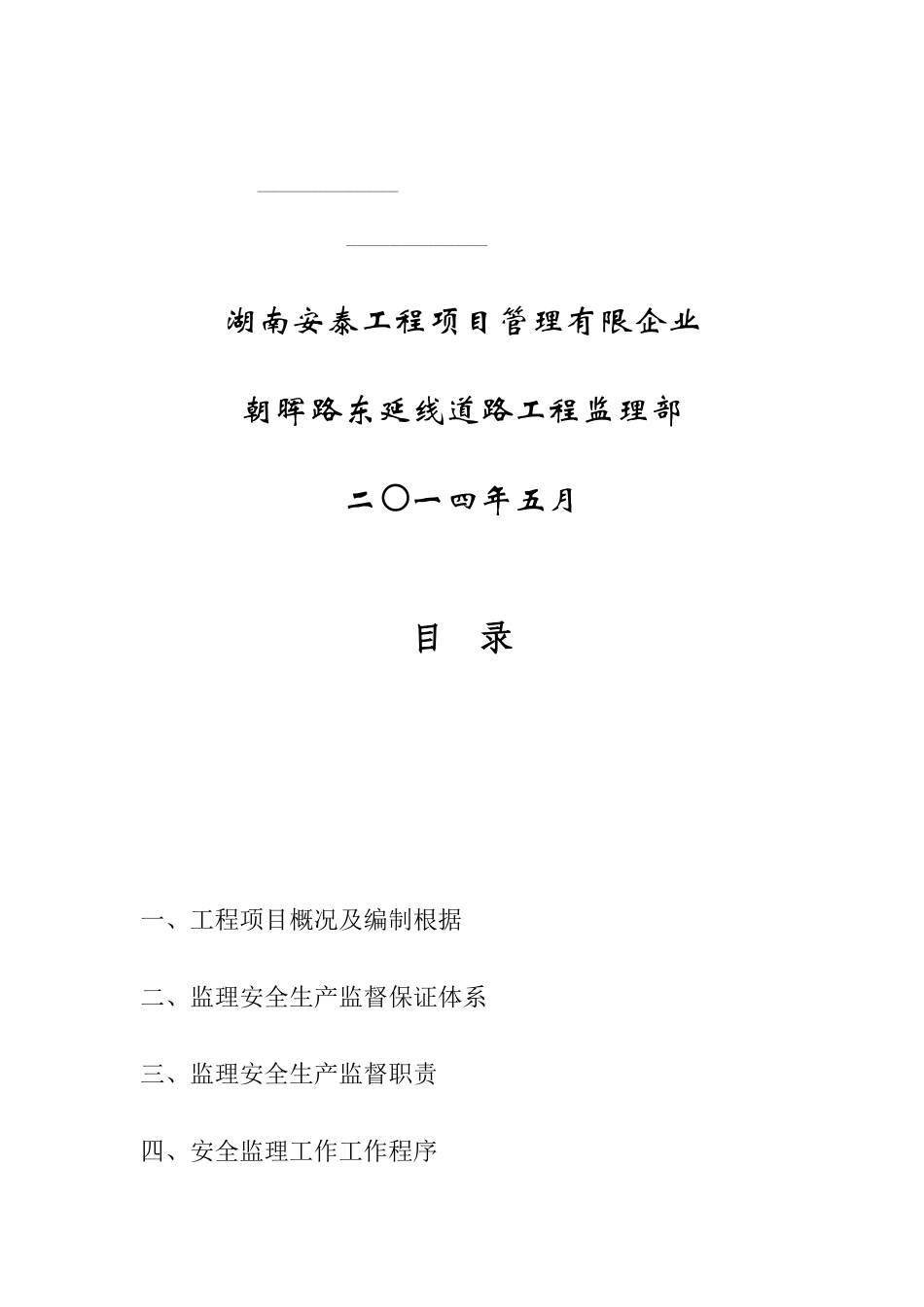 湖南安泰工程项目管理有限企业

朝晖路东延线道路工程监理部

二〇一四年五月

目　录

一、工程项目概况及编制根据

二、监理安全生产监督保证体系

三、监理安全生产监督职责

四、安全监理工作工作程序